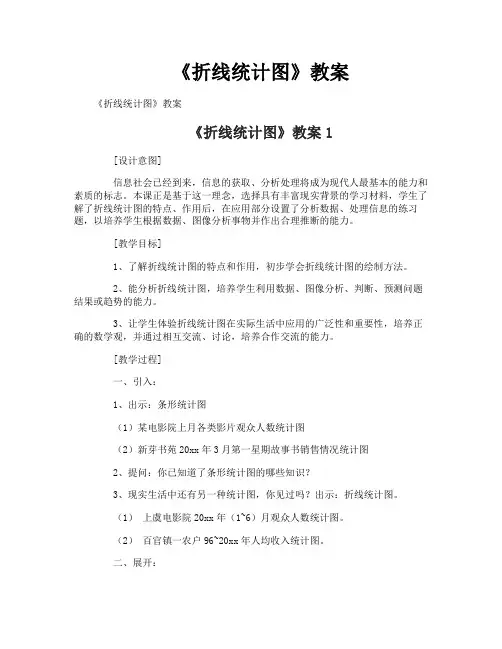 《折线统计图》教案

《折线统计图》教案

《折线统计图》教案 1

[设计意图]

信息社会已经到来，信息的获取、分析处理将成为现代人最基本的能力和素质的标志。本课正是基于这一理念，选择具有丰富现实背景的学习材料，学生了解了折线统计图的特点、作用后，在应用部分设置了分析数据、处理信息的练习题，以培养学生根据数据、图像分析事物并作出合理推断的能力。

[教学目标]

1、了解折线统计图的特点和作用，初步学会折线统计图的绘制方法。

2、能分析折线统计图，培养学生利用数据、图像分析、判断、预测问题结果或趋势的能力。

3、让学生体验折线统计图在实际生活中应用的广泛性和重要性，培养正确的数学观，并通过相互交流、讨论，培养合作交流的能力。

[教学过程]

一、引入：

1、出示：条形统计图

（1）某电影院上月各类影片观众人数统计图

（2）新芽书苑 20xx 年 3 月第一星期故事书销售情况统计图

2、提问：你已知道了条形统计图的哪些知识？

3、现实生活中还有另一种统计图，你见过吗？出示：折线统计图。

（1） 上虞电影院 20xx 年（1~6）月观众人数统计图。

（2） 百官镇一农户 96~20xx 年人均收入统计图。

二、展开：